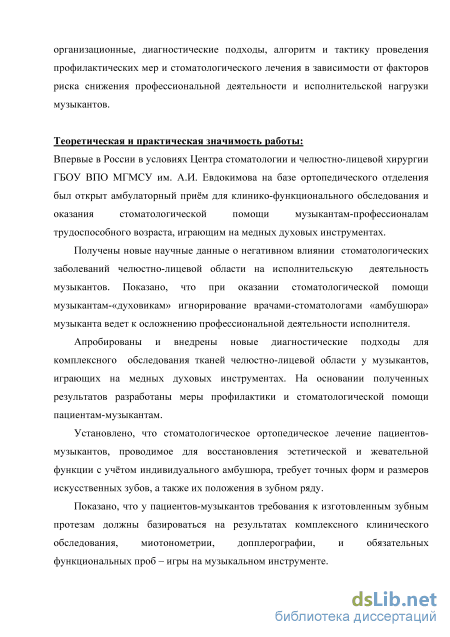 организационные, диагностические подходы, алгоритм и тактику проведения профилактических мер и стоматологического лечения в зависимости от факторов риска снижения профессиональной деятельности и исполнительской нагрузки музыкантов.

Теоретическая и практическая значимость работы:
Впервые в России в условиях Центра стоматологии и челюстно-лицевой хирургии ГБОУ ВПО МГМСУ им. А.И. Евдокимова на базе ортопедического отделения был открыт амбулаторный приём для клинико-функционального обследования и оказания стоматологической помощи музыкантам-профессионалам трудоспособного возраста, играющим на медных духовых инструментах.

Получены новые научные данные о негативном влиянии стоматологических заболеваний челюстно-лицевой области на исполнительскую деятельность музыкантов. Показано, что при оказании стоматологической помощи музыкантам-«духовикам» игнорирование врачами-стоматологами «амбушюра» музыканта ведет к осложнению профессиональной деятельности исполнителя.

Апробированы и внедрены новые диагностические подходы для комплексного обследования тканей челюстно-лицевой области у музыкантов, играющих на медных духовых инструментах. На основании полученных результатов разработаны меры профилактики и стоматологической помощи пациентам-музыкантам.

Установлено, что стоматологическое ортопедическое лечение пациентов-музыкантов, проводимое для восстановления эстетической и жевательной функции с учётом индивидуального амбушюра, требует точных форм и размеров искусственных зубов, а также их положения в зубном ряду.

Показано, что у пациентов-музыкантов требования к изготовленным зубным протезам должны базироваться на результатах комплексного клинического обследования, миотонометрии, допплерографии, и обязательных функциональных проб – игры на музыкальном инструменте.

dsLib.net
библиотека диссертаций